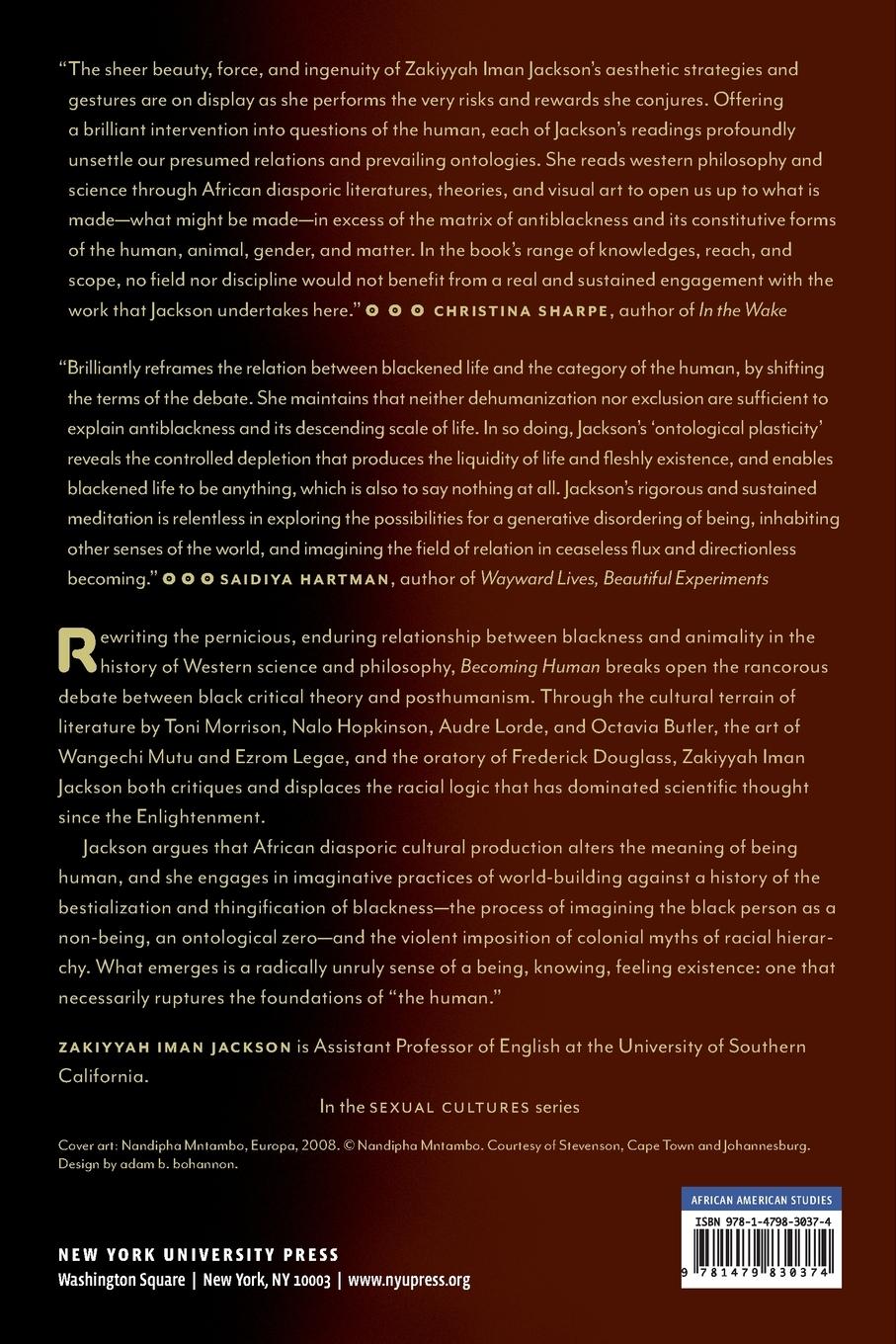 "The sheer beauty, force, and ingenuity of Zakiyyah Iman Jackson's aesthetic strategies and gestures are on display as she performs the very risks and rewards she conjures. Offering a brilliant intervention into questions of the human, each of Jackson's readings profoundly unsettle our presumed relations and prevailing ontologies. She reads western philosophy and science through African diasporic literatures, theories, and visual art to open us up to what is made—what might be made—in excess of the matrix of antiblackness and its constitutive forms of the human, animal, gender, and matter. In the book's range of knowledges, reach, and scope, no field nor discipline would not benefit from a real and sustained engagement with the work that Jackson undertakes here." CHRISTINA SHARPE, author of In the Wake

"Brilliantly reframes the relation between blackened life and the category of the human, by shifting the terms of the debate. She maintains that neither dehumanization nor exclusion are sufficient to explain antiblackness and its descending scale of life. In so doing, Jackson's 'ontological plasticity' reveals the controlled depletion that produces the liquidity of life and fleshly existence, and enables blackened life to be anything, which is also to say nothing at all. Jackson's rigorous and sustained meditation is relentless in exploring the possibilities for a generative disordering of being, inhabiting other senses of the world, and imagining the field of relation in ceaseless flux and directionless becoming." SAIDIYA HARTMAN, author of Wayward Lives, Beautiful Experiments

Rewriting the pernicious, enduring relationship between blackness and animality in the history of Western science and philosophy, Becoming Human breaks open the rancorous debate between black critical theory and posthumanism. Through the cultural terrain of literature by Toni Morrison, Nalo Hopkinson, Audre Lorde, and Octavia Butler, the art of Wangechi Mutu and Ezrom Legae, and the oratory of Frederick Douglass, Zakiyyah Iman Jackson both critiques and displaces the racial logic that has dominated scientific thought since the Enlightenment.

Jackson argues that African diasporic cultural production alters the meaning of being human, and she engages in imaginative practices of world-building against a history of the bestialization and thingification of blackness—the process of imagining the black person as a non-being, an ontological zero—and the violent imposition of colonial myths of racial hierarchy. What emerges is a radically unruly sense of a being, knowing, feeling existence: one that necessarily ruptures the foundations of "the human."

ZAKIYYAH IMAN JACKSON is Assistant Professor of English at the University of Southern California.

In the SEXUAL CULTURES series

Cover art: Nandipha Mntambo, Europa, 2008. © Nandipha Mntambo. Courtesy of Stevenson, Cape Town and Johannesburg. Design by adam b. bohannon.

AFRICAN AMERICAN STUDIES
ISBN 978-1-4798-3037-4
9 781479 830374

NEW YORK UNIVERSITY PRESS
Washington Square | New York, NY 10003 | www.nyupress.org